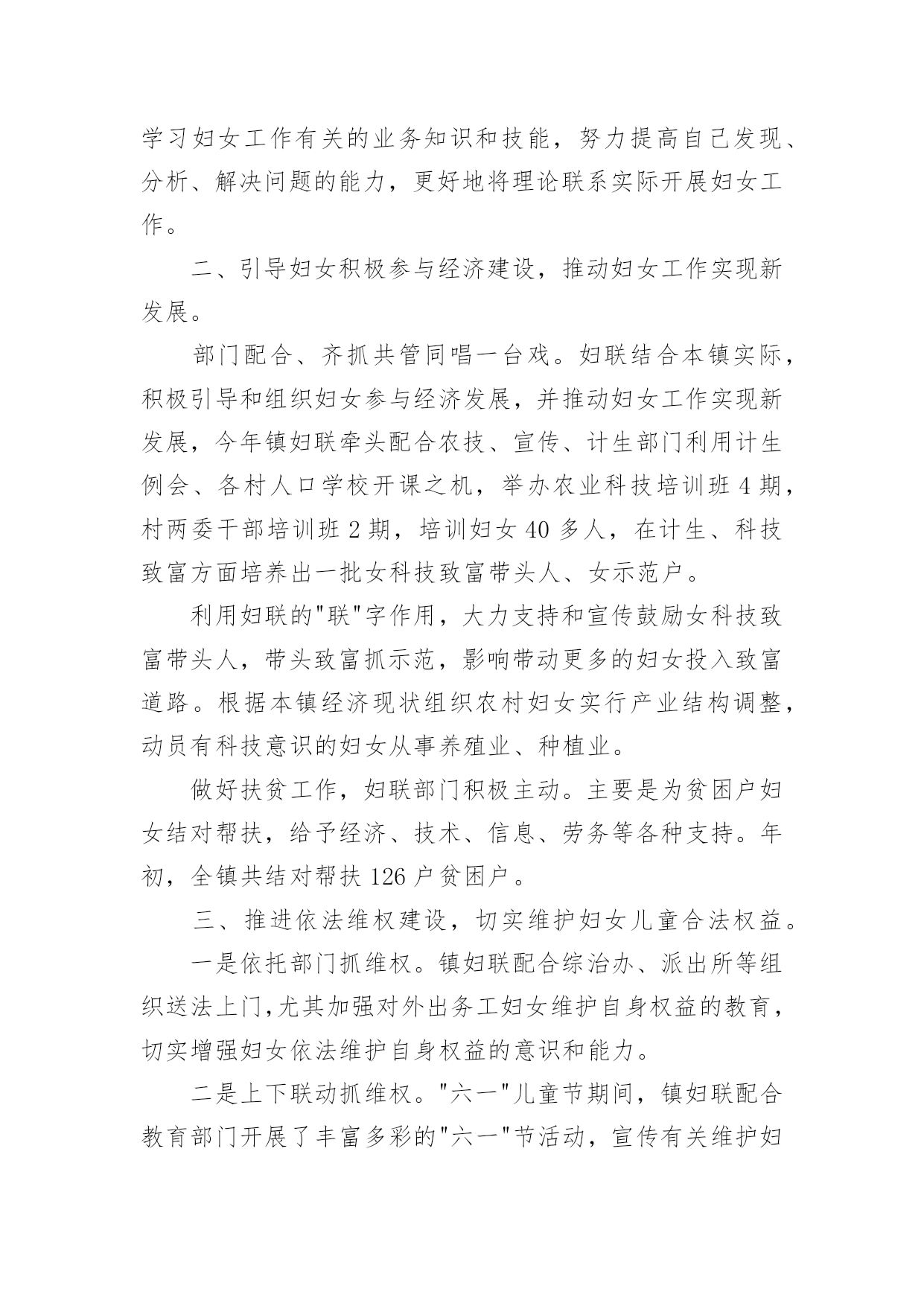 学习妇女工作有关的业务知识和技能，努力提高自己发现、分析、解决问题的能力，更好地将理论联系实际开展妇女工作。

二、引导妇女积极参与经济建设，推动妇女工作实现新发展。

部门配合、齐抓共管同唱一台戏。妇联结合本镇实际，积极引导和组织妇女参与经济发展，并推动妇女工作实现新发展，今年镇妇联牵头配合农技、宣传、计生部门利用计生例会、各村人口学校开课之机，举办农业科技培训班 4 期，村两委干部培训班 2 期，培训妇女 40 多人，在计生、科技致富方面培养出一批女科技致富带头人、女示范户。

利用妇联的"联"字作用，大力支持和宣传鼓励女科技致富带头人，带头致富抓示范，影响带动更多的妇女投入致富道路。根据本镇经济现状组织农村妇女实行产业结构调整，动员有科技意识的妇女从事养殖业、种植业。

做好扶贫工作，妇联部门积极主动。主要是为贫困户妇女结对帮扶，给予经济、技术、信息、劳务等各种支持。年初，全镇共结对帮扶 126 户贫困户。

三、推进依法维权建设，切实维护妇女儿童合法权益。

一是依托部门抓维权。镇妇联配合综治办、派出所等组织送法上门,尤其加强对外出务工妇女维护自身权益的教育，切实增强妇女依法维护自身权益的意识和能力。

二是上下联动抓维权。"六一"儿童节期间，镇妇联配合教育部门开展了丰富多彩的"六一"节活动，宣传有关维护妇